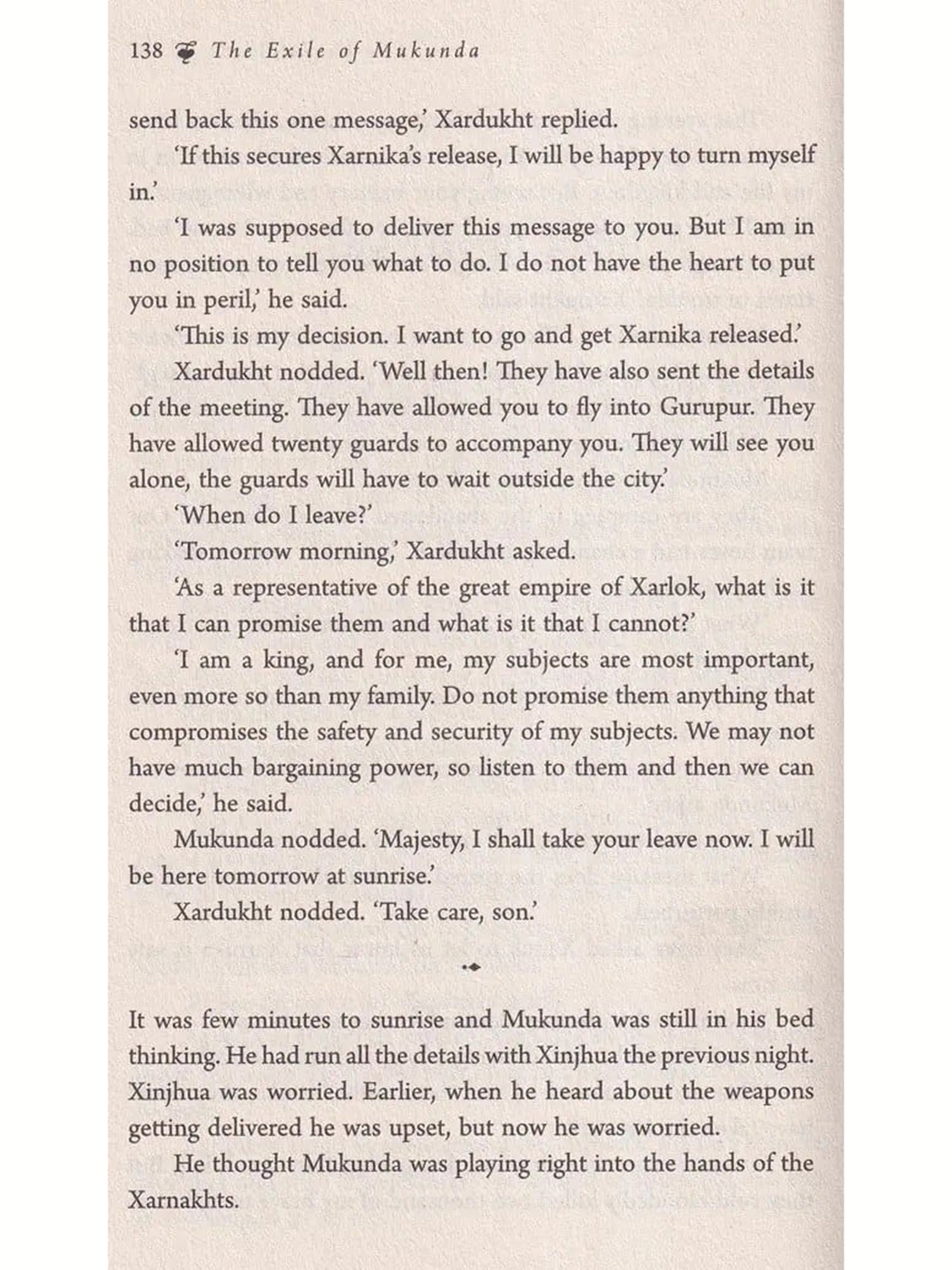 138 The Exile of Mukunda

send back this one message,' Xardukht replied.

'If this secures Xarnika's release, I will be happy to turn myself in.'

'I was supposed to deliver this message to you. But I am in no position to tell you what to do. I do not have the heart to put you in peril,' he said.

'This is my decision. I want to go and get Xarnika released.'

Xardukht nodded. 'Well then! They have also sent the details of the meeting. They have allowed you to fly into Gurupur. They have allowed twenty guards to accompany you. They will see you alone, the guards will have to wait outside the city.'

'When do I leave?'

'Tomorrow morning,' Xardukht asked.

'As a representative of the great empire of Xarlok, what is it that I can promise them and what is it that I cannot?'

'I am a king, and for me, my subjects are most important, even more so than my family. Do not promise them anything that compromises the safety and security of my subjects. We may not have much bargaining power, so listen to them and then we can decide,' he said.

Mukunda nodded. 'Majesty, I shall take your leave now. I will be here tomorrow at sunrise.'

Xardukht nodded. 'Take care, son.'

It was few minutes to sunrise and Mukunda was still in his bed thinking. He had run all the details with Xinjhua the previous night. Xinjhua was worried. Earlier, when he heard about the weapons getting delivered he was upset, but now he was worried.

He thought Mukunda was playing right into the hands of the Xarnakhts.